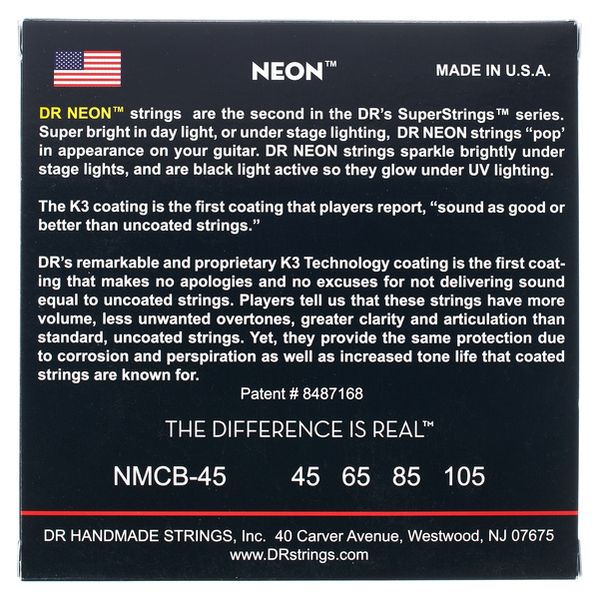 NEON™

MADE IN U.S.A.

DR NEON™ strings are the second in the DR's SuperStrings™ series. Super bright in day light, or under stage lighting, DR NEON strings "pop' in appearance on your guitar. DR NEON strings sparkle brightly under stage lights, and are black light active so they glow under UV lighting.

The K3 coating is the first coating that players report, "sound as good or better than uncoated strings."

DR's remarkable and proprietary K3 Technology coating is the first coating that makes no apologies and no excuses for not delivering sound equal to uncoated strings. Players tell us that these strings have more volume, less unwanted overtones, greater clarity and articulation than standard, uncoated strings. Yet, they provide the same protection due to corrosion and perspiration as well as increased tone life that coated strings are known for.

Patent # 8487168

THE DIFFERENCE IS REAL™

NMCB-45 45 65 85 105

DR HANDMADE STRINGS, Inc. 40 Carver Avenue, Westwood, NJ 07675
www.DRstrings.com